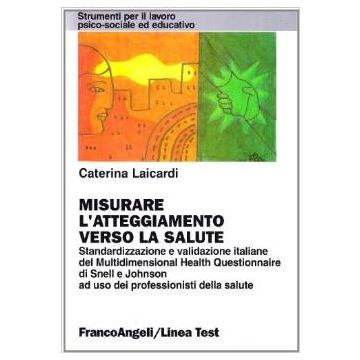 Strumenti per il lavoro
psico-sociale ed educativo

Caterina Laicardi

MISURARE L'ATTEGGIAMENTO VERSO LA SALUTE

Standardizzazione e validazione italiane del Multidimensional Health Questionnaire di Snell e Johnson ad uso dei professionisti della salute

FrancoAngeli/Linea Test